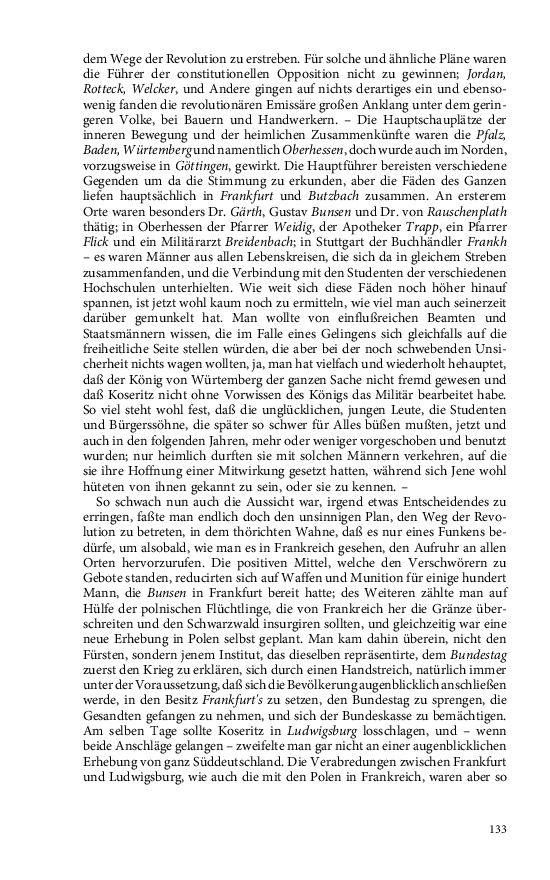 dem Wege der Revolution zu erstreben. Für solche und ähnliche Pläne waren die Führer der constitutionellen Opposition nicht zu gewinnen; Jordan, Rotteck, Welcker, und Andere gingen auf nichts derartiges ein und ebensowenig fanden die revolutionären Emissäre großen Anklang unter dem geringeren Volke, bei Bauern und Handwerkern. – Die Hauptschauplätze der inneren Bewegung und der heimlichen Zusammenkünfte waren die Pfalz, Baden, Würtemberg und namentlich Oberhessen, doch wurde auch im Norden, vorzugsweise in Göttingen, gewirkt. Die Hauptführer bereisten verschiedene Gegenden um da die Stimmung zu erkunden, aber die Fäden des Ganzen liefen hauptsächlich in Frankfurt und Butzbach zusammen. An ersterem Orte waren besonders Dr. Gärth, Gustav Bunsen und Dr. von Rauschenplath thätig; in Oberhessen der Pfarrer Weidig, der Apotheker Trapp, ein Pfarrer Flick und ein Militärarzt Breidenbach; in Stuttgart der Buchhändler Frankh – es waren Männer aus allen Lebenskreisen, die sich da in gleichem Streben zusammenfanden, und die Verbindung mit den Studenten der verschiedenen Hochschulen unterhielten. Wie weit sich diese Fäden noch höher hinauf spannen, ist jetzt wohl kaum noch zu ermitteln, wie viel man auch seinerzeit darüber gemunkelt hat. Man wollte von einflußreichen Beamten und Staatsmännern wissen, die im Falle eines Gelingens sich gleichfalls auf die freiheitliche Seite stellen würden, die aber bei der noch schwebenden Unsicherheit nichts wagen wollten, ja, man hat vielfach und wiederholt behauptet, daß der König von Würtemberg der ganzen Sache nicht fremd gewesen und daß Koseritz nicht ohne Vorwissen des Königs das Militär bearbeitet habe. So viel steht wohl fest, daß die unglücklichen, jungen Leute, die Studenten und Bürgerssöhne, die später so schwer für Alles büßen mußten, jetzt und auch in den folgenden Jahren, mehr oder weniger vorgeschoben und benutzt wurden; nur heimlich durften sie mit solchen Männern verkehren, auf die sie ihre Hoffnung einer Mitwirkung gesetzt hatten, während sich Jene wohl hüteten von ihnen gekannt zu sein, oder sie zu kennen. –

So schwach nun auch die Aussicht war, irgend etwas Entscheidendes zu erringen, faßte man endlich doch den unsinnigen Plan, den Weg der Revolution zu betreten, in dem thörichten Wahne, daß es nur eines Funkens bedürfe, um alsobald, wie man es in Frankreich gesehen, den Aufruhr an allen Orten hervorzurufen. Die positiven Mittel, welche den Verschwörern zu Gebote standen, reducirten sich auf Waffen und Munition für einige hundert Mann, die Bunsen in Frankfurt bereit hatte; des Weiteren zählte man auf Hülfe der polnischen Flüchtlinge, die von Frankreich her die Gränze überschreiten und den Schwarzwald insurgiren sollten, und gleichzeitig war eine neue Erhebung in Polen selbst geplant. Man kam dahin überein, nicht den Fürsten, sondern jenem Institut, das dieselben repräsentirte, dem Bundestag zuerst den Krieg zu erklären, sich durch einen Handstreich, natürlich immer unter der Voraussetzung, daß sich die Bevölkerung augenblicklich anschließen werde, in den Besitz Frankfurt's zu setzen, den Bundestag zu sprengen, die Gesandten gefangen zu nehmen, und sich der Bundeskasse zu bemächtigen. Am selben Tage sollte Koseritz in Ludwigsburg losschlagen, und – wenn beide Anschläge gelangen – zweifelte man gar nicht an einer augenblicklichen Erhebung von ganz Süddeutschland. Die Verabredungen zwischen Frankfurt und Ludwigsburg, wie auch die mit den Polen in Frankreich, waren aber so

133